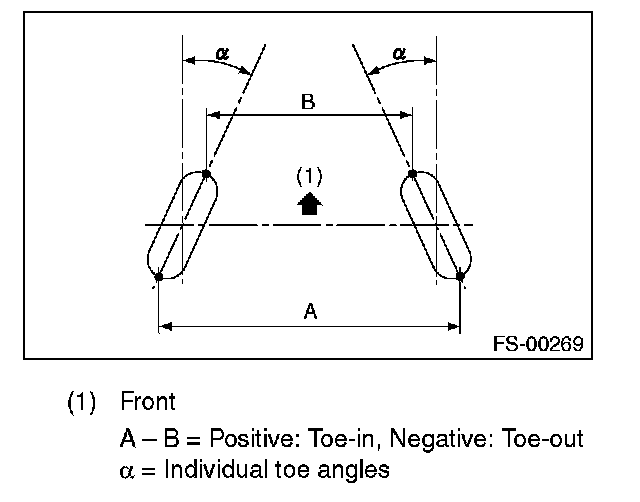 $\alpha$ $\alpha$
B
(1)
A
FS-00269

(1) Front

A – B = Positive: Toe-in, Negative: Toe-out

$\alpha$ = Individual toe angles